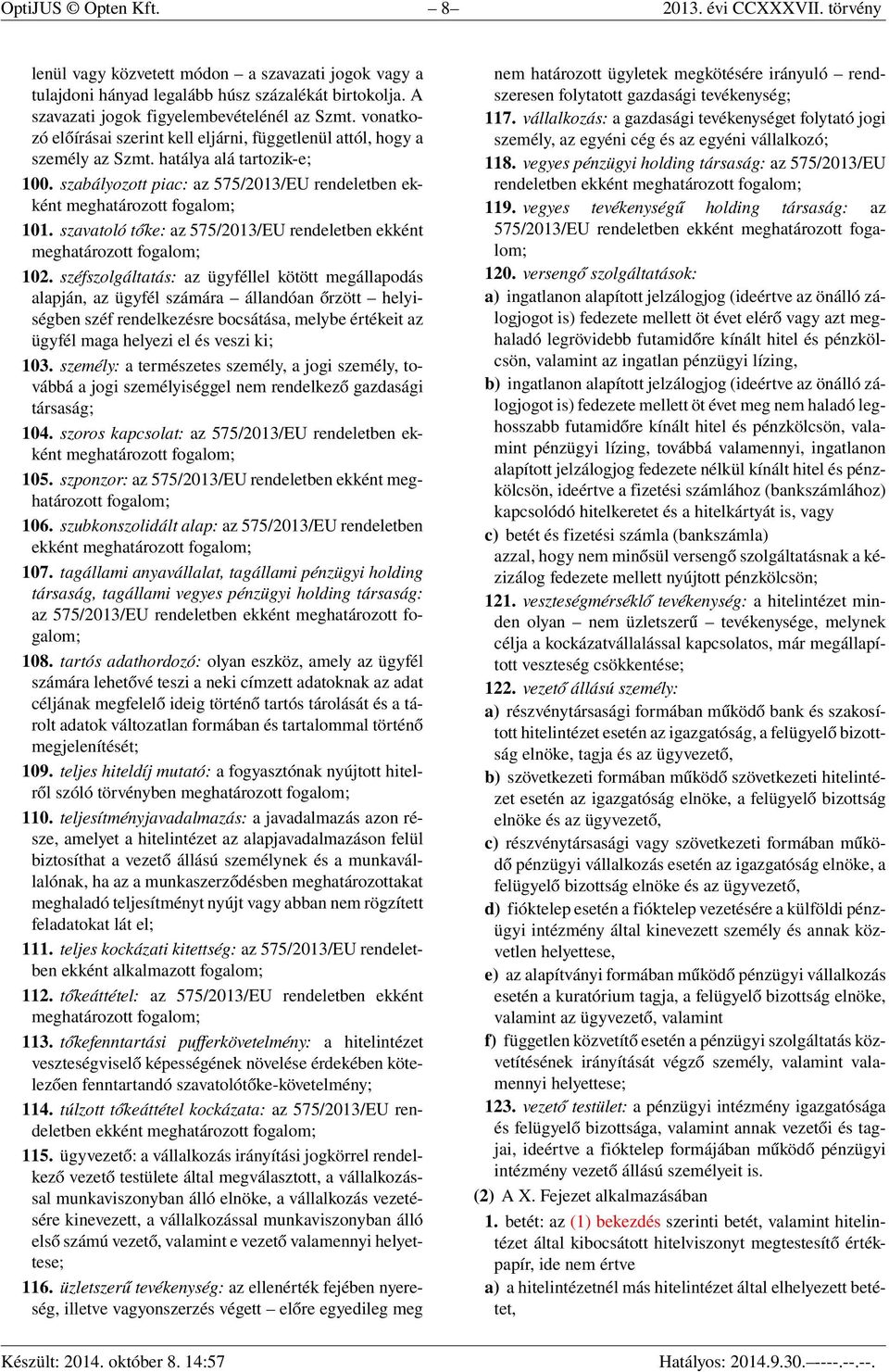 OptiJUS © Opten Kft. – 8– 2013. évi CCXXXVII. törvény

lenül vagy közvetett módon – a szavazati jogok vagy a tulajdoni hányad legalább húsz százalékát birtokolja. A szavazati jogok figyelembevételénél az Szmt. vonatkozó előírásai szerint kell eljárni, függetlenül attól, hogy a személy az Szmt. hatálya alá tartozik-e;

100. szabályozott piac: az 575/2013/EU rendeletben ekként meghatározott fogalom;

101. szavatoló tőke: az 575/2013/EU rendeletben ekként meghatározott fogalom;

102. széfszolgáltatás: az ügyféllel kötött megállapodás alapján, az ügyfél számára – állandóan őrzött – helyiségben széf rendelkezésre bocsátása, melybe értékeit az ügyfél maga helyezi el és veszi ki;

103. személy: a természetes személy, a jogi személy, továbbá a jogi személyiséggel nem rendelkező gazdasági társaság;

104. szoros kapcsolat: az 575/2013/EU rendeletben ekként meghatározott fogalom;

105. szponzor: az 575/2013/EU rendeletben ekként meghatározott fogalom;

106. szubkonszolidált alap: az 575/2013/EU rendeletben ekként meghatározott fogalom;

107. tagállami anyavállalat, tagállami pénzügyi holding társaság, tagállami vegyes pénzügyi holding társaság: az 575/2013/EU rendeletben ekként meghatározott fogalom;

108. tartós adathordozó: olyan eszköz, amely az ügyfél számára lehetővé teszi a neki címzett adatoknak az adat céljának megfelelő ideig történő tartós tárolását és a tárolt adatok változatlan formában és tartalommal történő megjelenítését;

109. teljes hiteldíj mutató: a fogyasztónak nyújtott hitelről szóló törvényben meghatározott fogalom;

110. teljesítményjavadalmazás: a javadalmazás azon része, amelyet a hitelintézet az alapjavadalmazáson felül biztosíthat a vezető állású személynek és a munkavállalónak, ha az a munkaszerződésben meghatározottakat meghaladó teljesítményt nyújt vagy abban nem rögzített feladatokat lát el;

111. teljes kockázati kitettség: az 575/2013/EU rendeletben ekként alkalmazott fogalom;

112. tőkeáttétel: az 575/2013/EU rendeletben ekként meghatározott fogalom;

113. tőkefenntartási pufferkövetelmény: a hitelintézet veszteségviselő képességének növelése érdekében kötelezően fenntartandó szavatolótőke-követelmény;

114. túlzott tőkeáttétel kockázata: az 575/2013/EU rendeletben ekként meghatározott fogalom;

115. ügyvezető: a vállalkozás irányítási jogkörrel rendelkező vezető testülete által megválasztott, a vállalkozással munkaviszonyban álló elnök, a vállalkozás vezetésére kinevezett, a vállalkozással munkaviszonyban álló első számú vezető, valamint e vezető valamennyi helyettese;

116. üzletszerű tevékenység: az ellenérték fejében nyereség, illetve vagyonszerzés végett – előre egyedileg meg nem határozott ügyletek megkötésére irányuló – rendszeresen folytatott gazdasági tevékenység;

117. vállalkozás: a gazdasági tevékenységet folytató jogi személy, az egyéni cég és az egyéni vállalkozó;

118. vegyes pénzügyi holding társaság: az 575/2013/EU rendeletben ekként meghatározott fogalom;

119. vegyes tevékenységű holding társaság: az 575/2013/EU rendeletben ekként meghatározott fogalom;

120. versengő szolgáltatások:

a) ingatlanon alapított jelzálogjog (ideértve az önálló zálogjogot is) fedezete mellett öt évet elérő vagy azt meghaladó legrövidebb futamidőre kínált hitel és pénzkölcsön, valamint az ingatlan pénzügyi lízing,

b) ingatlanon alapított jelzálogjog (ideértve az önálló zálogjogot is) fedezete mellett öt évet meg nem haladó leghosszabb futamidőre kínált hitel és pénzkölcsön, valamint pénzügyi lízing, továbbá valamennyi, ingatlanon alapított jelzálogjog fedezete nélkül kínált hitel és pénzkölcsön, ideértve a fizetési számlához (bankszámlához) kapcsolódó hitelkeretet és a hitelkártyát is, vagy

c) betét és fizetési számla (bankszámla)

azzal, hogy nem minősül versengő szolgáltatásnak a kézizálog fedezete mellett nyújtott pénzkölcsön;

121. veszteségmérséklő tevékenység: a hitelintézet minden olyan – nem üzletszerű – tevékenysége, melynek célja a kockázatvállalással kapcsolatos, már megállapított veszteség csökkentése;

122. vezető állású személy:

a) részvénytársasági formában működő bank és szakosított hitelintézet esetén az igazgatóság, a felügyelő bizottság elnöke, tagja és az ügyvezető,

b) szövetkezeti formában működő szövetkezeti hitelintézet esetén az igazgatóság elnöke, a felügyelő bizottság elnöke és az ügyvezető,

c) részvénytársasági vagy szövetkezeti formában működő pénzügyi vállalkozás esetén az igazgatóság elnöke, a felügyelő bizottság elnöke és az ügyvezető,

d) fióktelep esetén a fióktelep vezetésére a külföldi pénzügyi intézmény által kinevezett személy és annak közvetlen helyettese,

e) az alapítványi formában működő pénzügyi vállalkozás esetén a kuratórium tagja, a felügyelő bizottság elnöke, valamint az ügyvezető, valamint

f) független közvetítő esetén a pénzügyi szolgáltatás közvetítésének irányítását végző személy, valamint valamennyi helyettese;

123. vezető testület: a pénzügyi intézmény igazgatósága és felügyelő bizottsága, valamint annak vezetői és tagjai, ideértve a fióktelep formájában működő pénzügyi intézmény vezető állású személyeit is.

(2) A X. Fejezet alkalmazásában

1. betét: az (1) bekezdés szerinti betét, valamint hitelintézet által kibocsátott hitelviszonyt megtestesítő értékpapír, ide nem értve

a) a hitelintézetnél más hitelintézet által elhelyezett betétet,

Készült: 2014. október 8. 14:57 Hatályos: 2014.9.30.–—-.--.--.